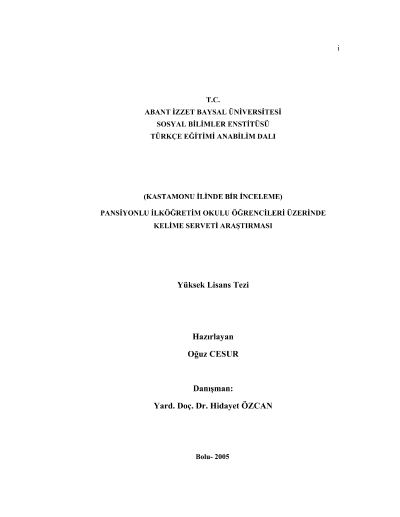 i

T.C.
ABANT İZZET BAYSAL ÜNİVERSİTESİ
SOSYAL BİLİMLER ENSTİTÜSÜ
TÜRKÇE EĞİTİMİ ANABİLİM DALI

(KASTAMONU İLİNDE BİR İNCELEME)

PANSİYONLU İLKÖĞRETİM OKULU ÖĞRENCİLERİ ÜZERİNDE
KELİME SERVETİ ARAŞTIRMASI

Yüksek Lisans Tezi

Hazırlayan
Oğuz CESUR

Danışman:
Yard. Doç. Dr. Hidayet ÖZCAN

Bolu- 2005